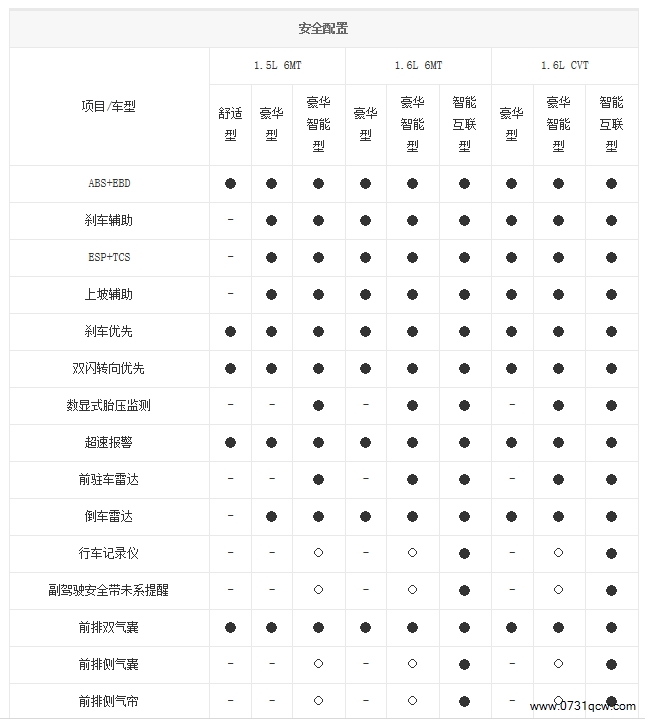 安全配置

| 项目/车型 | 1.5L 6MT 舒适型 | 1.5L 6MT 豪华型 | 1.5L 6MT 豪华智能型 | 1.6L 6MT 豪华型 | 1.6L 6MT 豪华智能型 | 1.6L 6MT 智能互联型 | 1.6L CVT 豪华型 | 1.6L CVT 豪华智能型 | 1.6L CVT 智能互联型 |
|---|---|---|---|---|---|---|---|---|---|
| ABS+EBD | ● | ● | ● | ● | ● | ● | ● | ● | ● |
| 刹车辅助 | - | ● | ● | ● | ● | ● | ● | ● | ● |
| ESP+TCS | - | ● | ● | ● | ● | ● | ● | ● | ● |
| 上坡辅助 | - | ● | ● | ● | ● | ● | ● | ● | ● |
| 刹车优先 | ● | ● | ● | ● | ● | ● | ● | ● | ● |
| 双闪转向优先 | ● | ● | ● | ● | ● | ● | ● | ● | ● |
| 数显式胎压监测 | - | - | ● | - | ● | ● | - | ● | ● |
| 超速报警 | ● | ● | ● | ● | ● | ● | ● | ● | ● |
| 前驻车雷达 | - | - | ● | - | ● | ● | - | ● | ● |
| 倒车雷达 | - | ● | ● | ● | ● | ● | ● | ● | ● |
| 行车记录仪 | - | - | ○ | - | ○ | ● | - | ○ | ● |
| 副驾驶安全带未系提醒 | - | - | ○ | - | ○ | ● | - | ○ | ● |
| 前排双气囊 | ● | ● | ● | ● | ● | ● | ● | ● | ● |
| 前排侧气囊 | - | - | ○ | - | ○ | ● | - | ○ | ● |
| 前排侧气帘 | - | - | ○ | - | ○ | ● | - | ○ | ● |

www.0731qcw.com